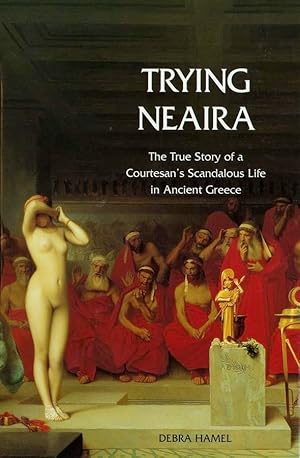 TRYING NEAIRA

The True Story of a Courtesan's Scandalous Life in Ancient Greece

DEBRA HAMEL